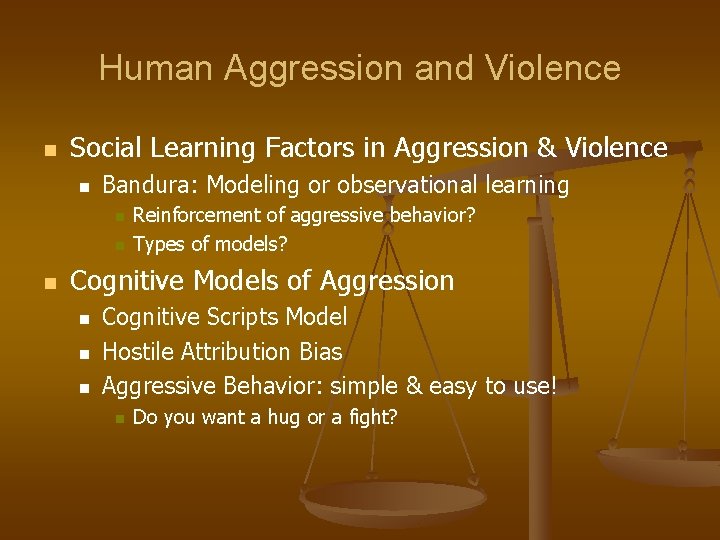 Human Aggression and Violence

Social Learning Factors in Aggression & Violence

Bandura: Modeling or observational learning

Reinforcement of aggressive behavior?

Types of models?

Cognitive Models of Aggression

Cognitive Scripts Model

Hostile Attribution Bias

Aggressive Behavior: simple & easy to use!

Do you want a hug or a fight?